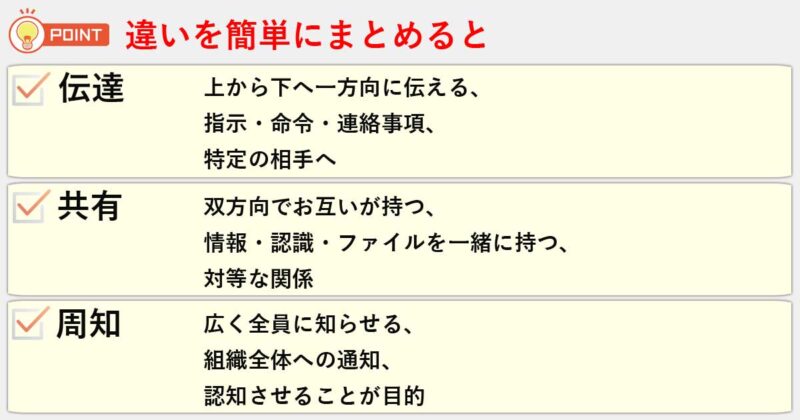 POINT 違いを簡単にまとめると

伝達
上から下へ一方向に伝える、
指示・命令・連絡事項、
特定の相手へ

共有
双方向でお互いが持つ、
情報・認識・ファイルを一緒に持つ、
対等な関係

周知
広く全員に知らせる、
組織全体への通知、
認知させることが目的